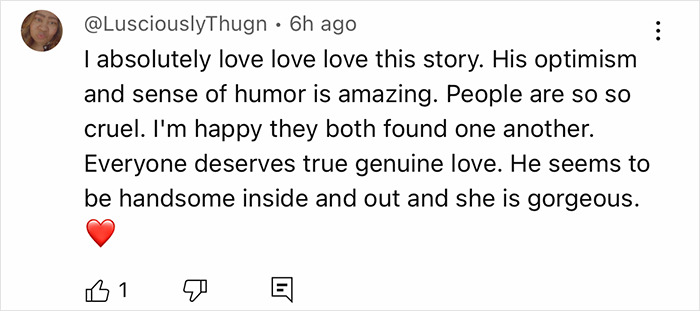 @LusciouslyThugn • 6h ago

I absolutely love love love this story. His optimism and sense of humor is amazing. People are so so cruel. I'm happy they both found one another. Everyone deserves true genuine love. He seems to be handsome inside and out and she is gorgeous. ❤️

1